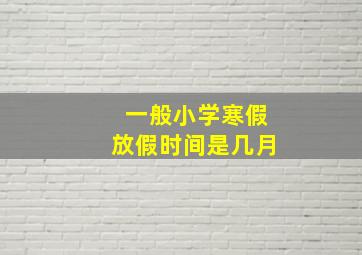 一般小学寒假
放假时间是几月